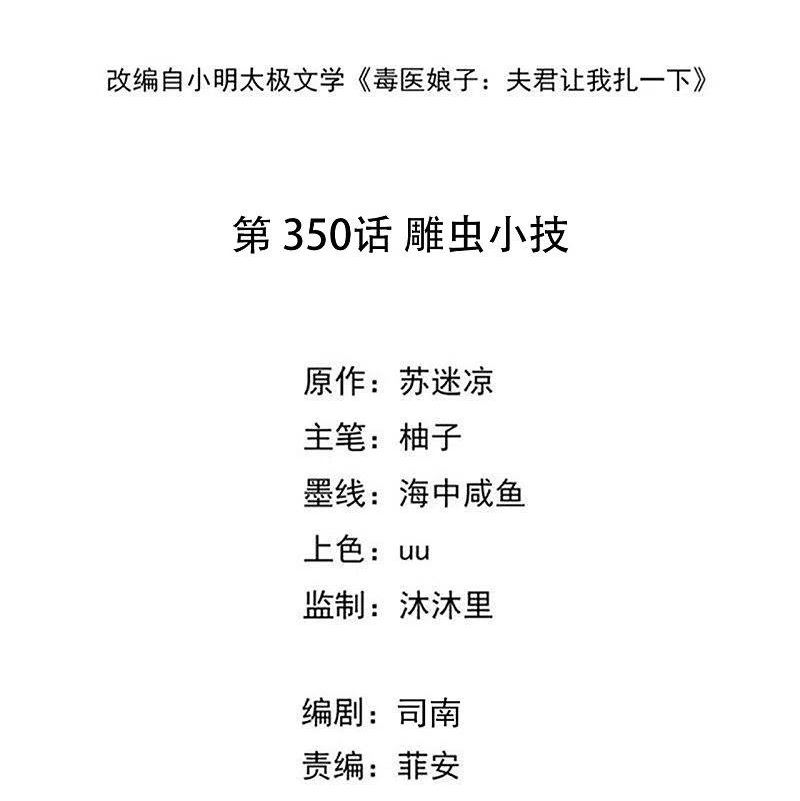 改编自小明太极文学《毒医娘子：夫君让我扎一下》

第350话 雕虫小技

原作：苏迷凉
主笔：柚子
墨线：海中咸鱼
上色：uu
监制：沐沐里

编剧：司南
责编：菲安